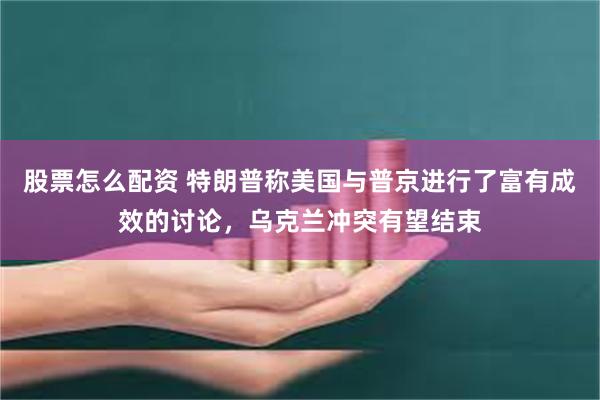 股票怎么配资 特朗普称美国与普京进行了富有成效的讨论，乌克兰冲突有望结束